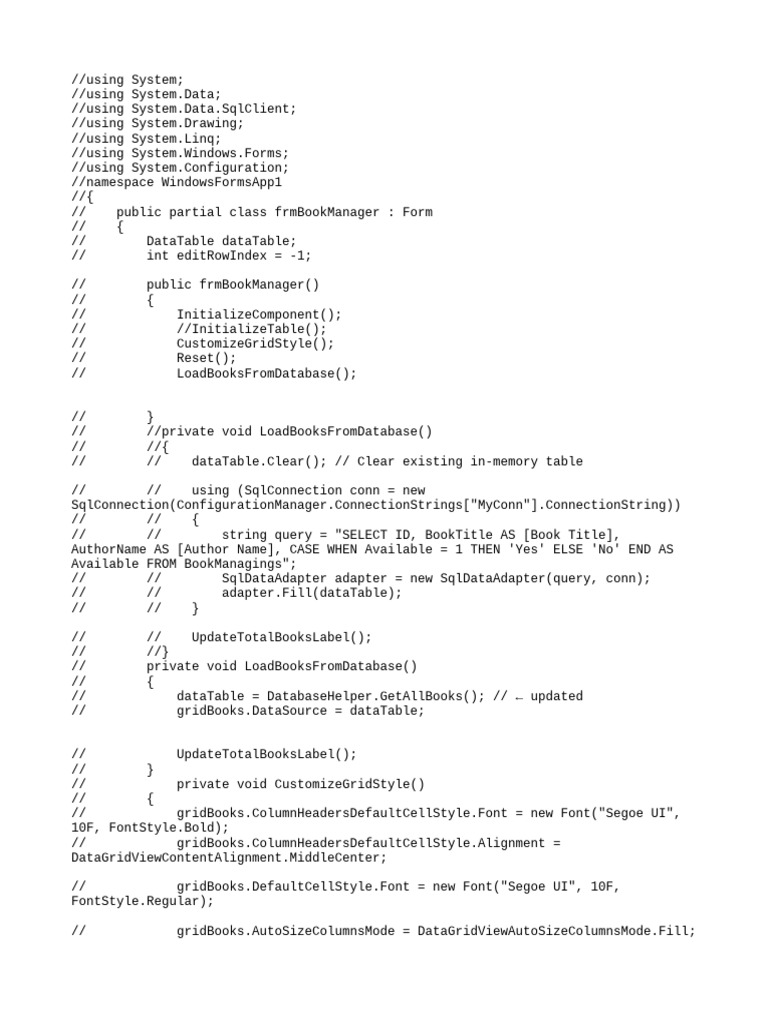 //using System;
//using System.Data;
//using System.Data.SqlClient;
//using System.Drawing;
//using System.Linq;
//using System.Windows.Forms;
//using System.Configuration;
//namespace WindowsFormsApp1
//{
//    public partial class frmBookManager : Form
//    {
//        DataTable dataTable;
//        int editRowIndex = -1;

//        public frmBookManager()
//        {
//            InitializeComponent();
//            //InitializeTable();
//            CustomizeGridStyle();
//            Reset();
//            LoadBooksFromDatabase();

//        }
//        //private void LoadBooksFromDatabase()
//        //{
//        //    dataTable.Clear(); // Clear existing in-memory table

//        //    using (SqlConnection conn = new SqlConnection(ConfigurationManager.ConnectionStrings["MyConn"].ConnectionString))
//        //    {
//        //        string query = "SELECT ID, BookTitle AS [Book Title], AuthorName AS [Author Name], CASE WHEN Available = 1 THEN 'Yes' ELSE 'No' END AS Available FROM BookManagings";
//        //        SqlDataAdapter adapter = new SqlDataAdapter(query, conn);
//        //        adapter.Fill(dataTable);
//        //    }

//        //    UpdateTotalBooksLabel();
//        //}
//        private void LoadBooksFromDatabase()
//        {
//            dataTable = DatabaseHelper.GetAllBooks(); // ← updated
//            gridBooks.DataSource = dataTable;

//            UpdateTotalBooksLabel();
//        }
//            private void CustomizeGridStyle()
//        {
//            gridBooks.ColumnHeadersDefaultCellStyle.Font = new Font("Segoe UI", 10F, FontStyle.Bold);
//            gridBooks.ColumnHeadersDefaultCellStyle.Alignment = DataGridViewContentAlignment.MiddleCenter;

//            gridBooks.DefaultCellStyle.Font = new Font("Segoe UI", 10F, FontStyle.Regular);

//            gridBooks.AutoSizeColumnsMode = DataGridViewAutoSizeColumnsMode.Fill;